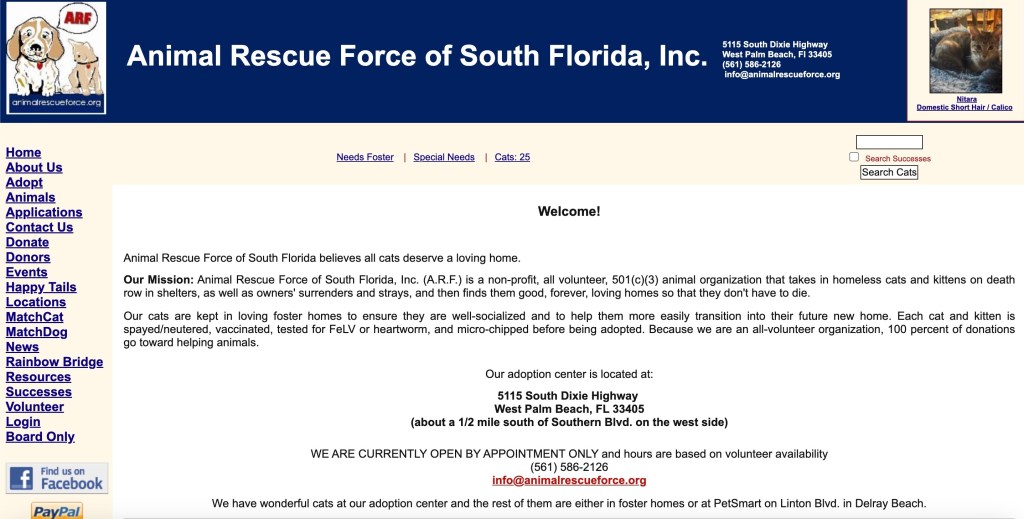 ARF
animalrescueforce.org

Animal Rescue Force of South Florida, Inc.

5115 South Dixie Highway
West Palm Beach, Fl 33405
(561) 586-2126
info@animalrescueforce.org

Nitara
Domestic Short Hair / Calico

Home
About Us
Adopt
Animals
Applications
Contact Us
Donate
Donors
Events
Happy Tails
Locations
MatchCat
MatchDog
News
Rainbow Bridge
Resources
Successes
Volunteer
Login
Board Only

Find us on Facebook

PayPal

Needs Foster | Special Needs | Cats: 25

Search Successes
Search Cats

Welcome!

Animal Rescue Force of South Florida believes all cats deserve a loving home.

Our Mission: Animal Rescue Force of South Florida, Inc. (A.R.F.) is a non-profit, all volunteer, 501(c)(3) animal organization that takes in homeless cats and kittens on death row in shelters, as well as owners' surrenders and strays, and then finds them good, forever, loving homes so that they don't have to die.

Our cats are kept in loving foster homes to ensure they are well-socialized and to help them more easily transition into their future new home. Each cat and kitten is spayed/neutered, vaccinated, tested for FeLV or heartworm, and micro-chipped before being adopted. Because we are an all-volunteer organization, 100 percent of donations go toward helping animals.

Our adoption center is located at:

5115 South Dixie Highway
West Palm Beach, FL 33405
(about a 1/2 mile south of Southern Blvd. on the west side)

WE ARE CURRENTLY OPEN BY APPOINTMENT ONLY and hours are based on volunteer availability
(561) 586-2126
info@animalrescueforce.org

We have wonderful cats at our adoption center and the rest of them are either in foster homes or at PetSmart on Linton Blvd. in Delray Beach.